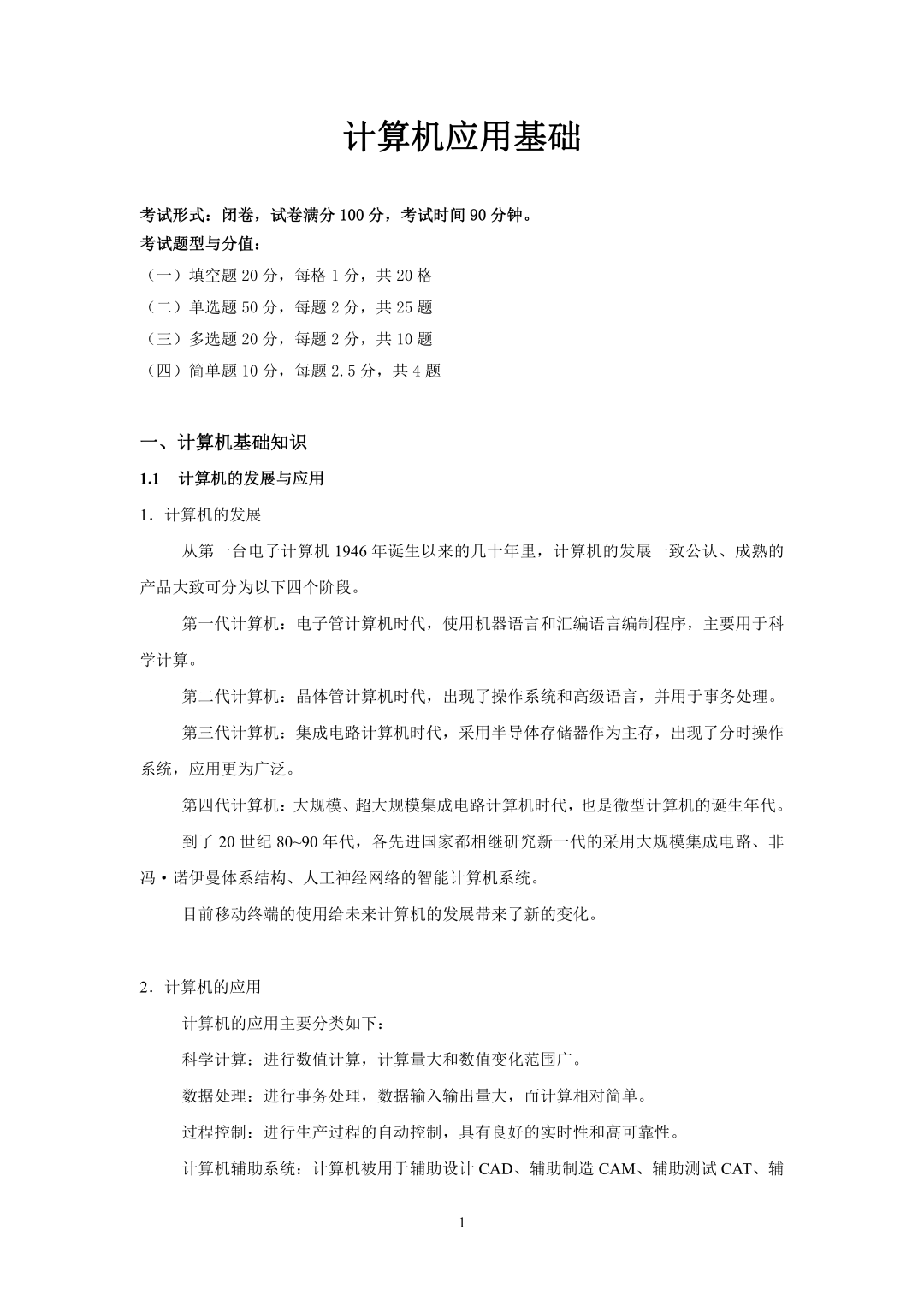 计算机应用基础

考试形式：闭卷，试卷满分 100 分，考试时间 90 分钟。
考试题型与分值：
（一）填空题 20 分，每格 1 分，共 20 格
（二）单选题 50 分，每题 2 分，共 25 题
（三）多选题 20 分，每题 2 分，共 10 题
（四）简单题 10 分，每题 2.5 分，共 4 题

一、计算机基础知识

1.1 计算机的发展与应用

1．计算机的发展

从第一台电子计算机 1946 年诞生以来的几十年里，计算机的发展一致公认、成熟的产品大致可分为以下四个阶段。

第一代计算机：电子管计算机时代，使用机器语言和汇编语言编制程序，主要用于科学计算。

第二代计算机：晶体管计算机时代，出现了操作系统和高级语言，并用于事务处理。

第三代计算机：集成电路计算机时代，采用半导体存储器作为主存，出现了分时操作系统，应用更为广泛。

第四代计算机：大规模、超大规模集成电路计算机时代，也是微型计算机的诞生年代。

到了 20 世纪 80~90 年代，各先进国家都相继研究新一代的采用大规模集成电路、非冯·诺伊曼体系结构、人工神经网络的智能计算机系统。

目前移动终端的使用给未来计算机的发展带来了新的变化。

2．计算机的应用

计算机的应用主要分类如下：

科学计算：进行数值计算，计算量大和数值变化范围广。

数据处理：进行事务处理，数据输入输出量大，而计算相对简单。

过程控制：进行生产过程的自动控制，具有良好的实时性和高可靠性。

计算机辅助系统：计算机被用于辅助设计 CAD、辅助制造 CAM、辅助测试 CAT、辅

1